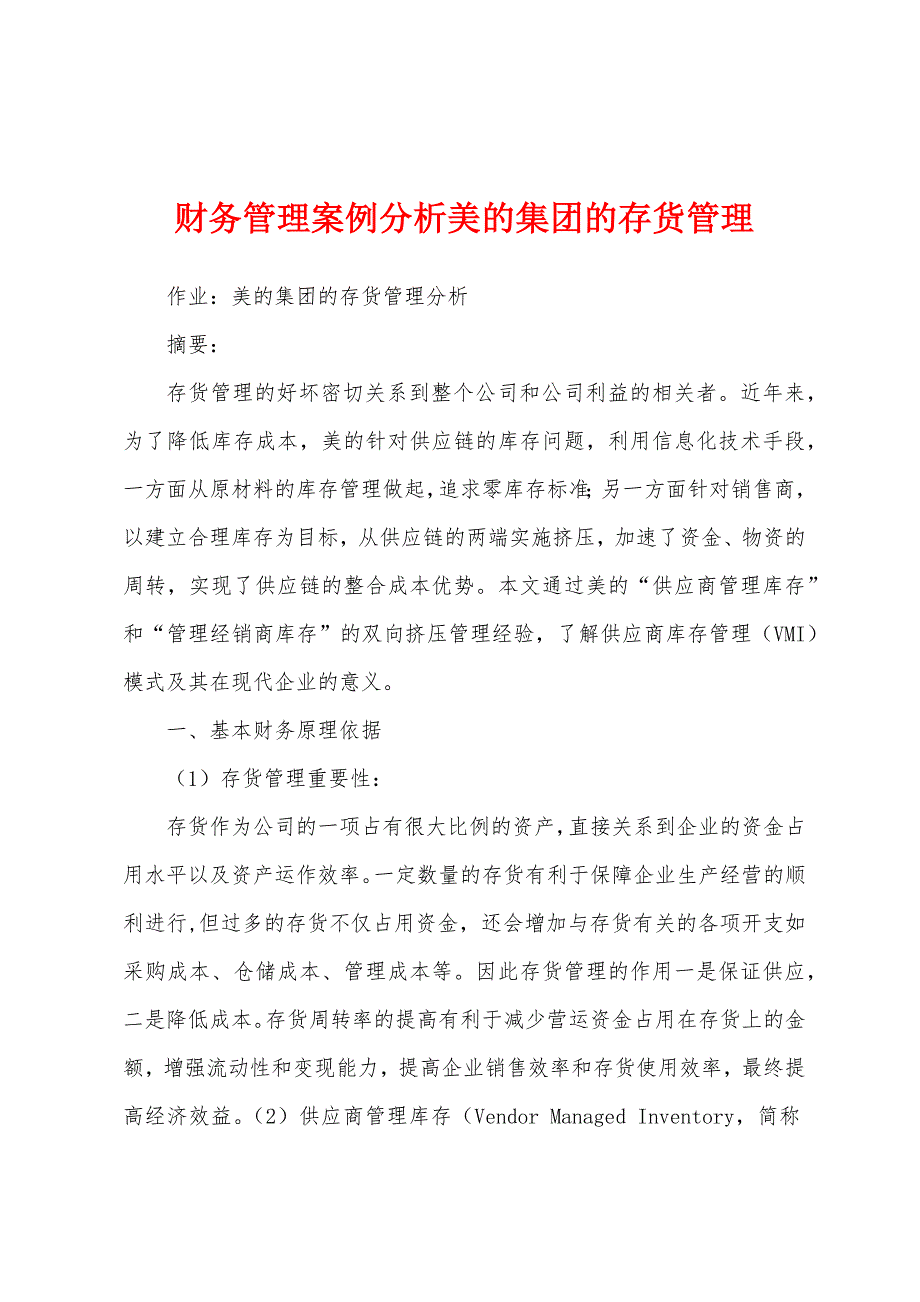 财务管理案例分析美的集团的存货管理

作业：美的集团的存货管理分析

摘要：

存货管理的好坏密切关系到整个公司和公司利益的相关者。近年来，为了降低库存成本，美的针对供应链的库存问题，利用信息化技术手段，一方面从原材料的库存管理做起，追求零库存标准；另一方面针对销售商，以建立合理库存为目标，从供应链的两端实施挤压，加速了资金、物资的周转，实现了供应链的整合成本优势。本文通过美的“供应商管理库存”和“管理经销商库存”的双向挤压管理经验，了解供应商库存管理（VMI）模式及其在现代企业的意义。

一、基本财务原理依据

（1）存货管理重要性：

存货作为公司的一项占有很大比例的资产，直接关系到企业的资金占用水平以及资产运作效率。一定数量的存货有利于保障企业生产经营的顺利进行，但过多的存货不仅占用资金，还会增加与存货有关的各项开支如采购成本、仓储成本、管理成本等。因此存货管理的作用一是保证供应，二是降低成本。存货周转率的提高有利于减少营运资金占用在存货上的金额，增强流动性和变现能力，提高企业销售效率和存货使用效率，最终提高经济效益。（2）供应商管理库存（Vendor Managed Inventory，简称